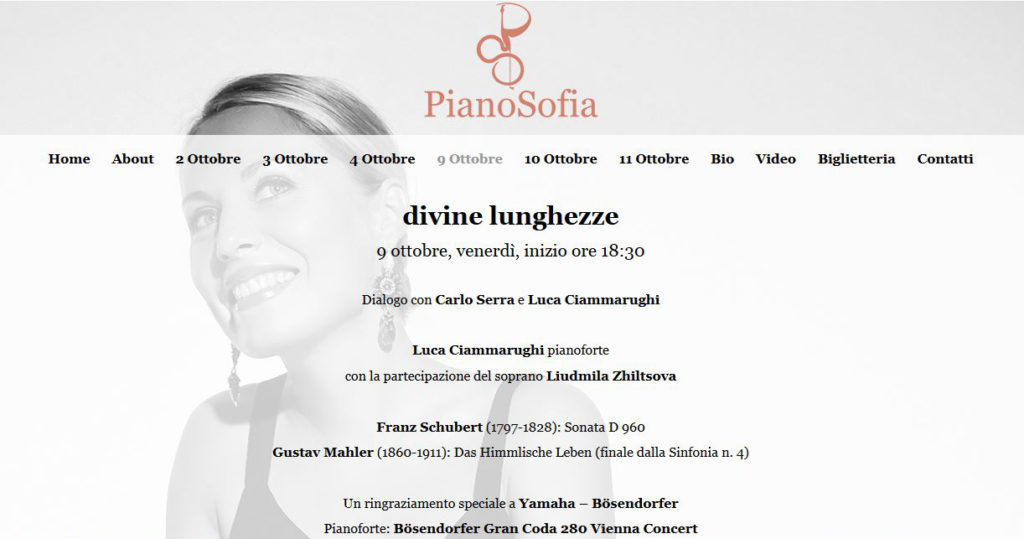 PianoSofia

Home About 2 Ottobre 3 Ottobre 4 Ottobre 9 Ottobre 10 Ottobre 11 Ottobre Bio Video Biglietteria Contatti

divine lunghezze

9 ottobre, venerdì, inizio ore 18:30

Dialogo con Carlo Serra e Luca Ciammarughi

Luca Ciammarughi pianoforte
con la partecipazione del soprano Liudmila Zhiltsova

Franz Schubert (1797-1828): Sonata D 960
Gustav Mahler (1860-1911): Das Himmlische Leben (finale dalla Sinfonia n. 4)

Un ringraziamento speciale a Yamaha – Bösendorfer
Pianoforte: Bösendorfer Gran Coda 280 Vienna Concert